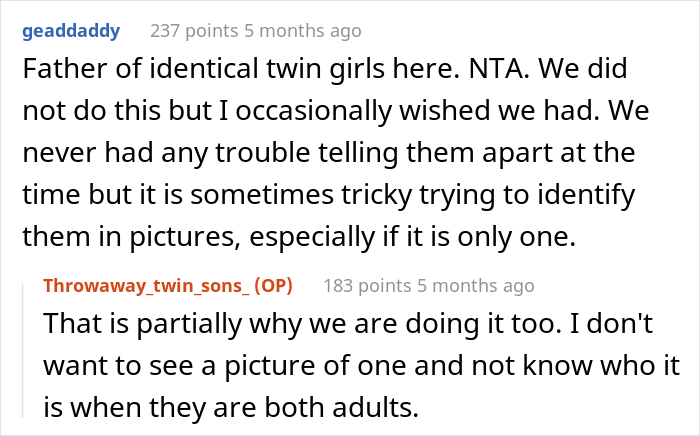 geaddaddy 237 points 5 months ago

Father of identical twin girls here. NTA. We did not do this but I occasionally wished we had. We never had any trouble telling them apart at the time but it is sometimes tricky trying to identify them in pictures, especially if it is only one.

Throwaway_twin_sons_ (OP) 183 points 5 months ago

That is partially why we are doing it too. I don't want to see a picture of one and not know who it is when they are both adults.